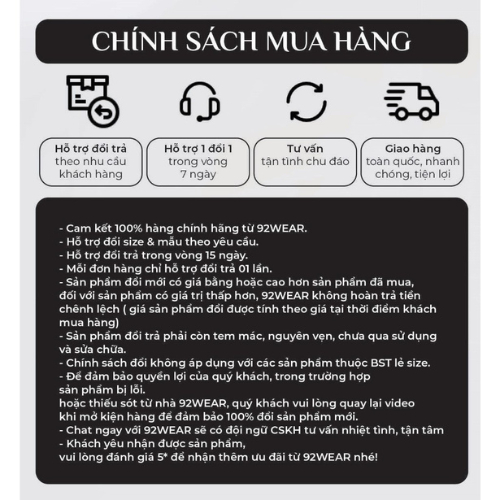 CHÍNH SÁCH MUA HÀNG

Hỗ trợ đổi trả
theo nhu cầu khách hàng

Hỗ trợ 1 đổi 1
trong vòng 7 ngày

Tư vấn
tận tình chu đáo

Giao hàng
toàn quốc, nhanh chóng, tiện lợi

- Cam kết 100% hàng chính hãng từ 92WEAR.
- Hỗ trợ đổi size & mẫu theo yêu cầu.
- Hỗ trợ đổi trả trong vòng 15 ngày.
- Mỗi đơn hàng chỉ hỗ trợ đổi trả 01 lần.
- Sản phẩm đổi mới có giá bằng hoặc cao hơn sản phẩm đã mua, đối với sản phẩm có giá trị thấp hơn, 92WEAR không hoàn trả tiền chênh lệch ( giá sản phẩm đổi được tính theo giá tại thời điểm khách mua hàng)
- Sản phẩm đổi trả phải còn tem mác, nguyên vẹn, chưa qua sử dụng và sửa chữa.
- Chính sách đổi không áp dụng với các sản phẩm thuộc BST lẻ size.
- Để đảm bảo quyền lợi của quý khách, trong trường hợp sản phẩm bị lỗi.
hoặc thiếu sót từ nhà 92WEAR, quý khách vui lòng quay lại video khi mở kiện hàng để đảm bảo 100% đổi sản phẩm mới.
- Chat ngay với 92WEAR sẽ có đội ngũ CSKH tư vấn nhiệt tình, tận tâm
- Khách yêu nhận được sản phẩm,
vui lòng đánh giá 5* để nhận thêm ưu đãi từ 92WEAR nhé!